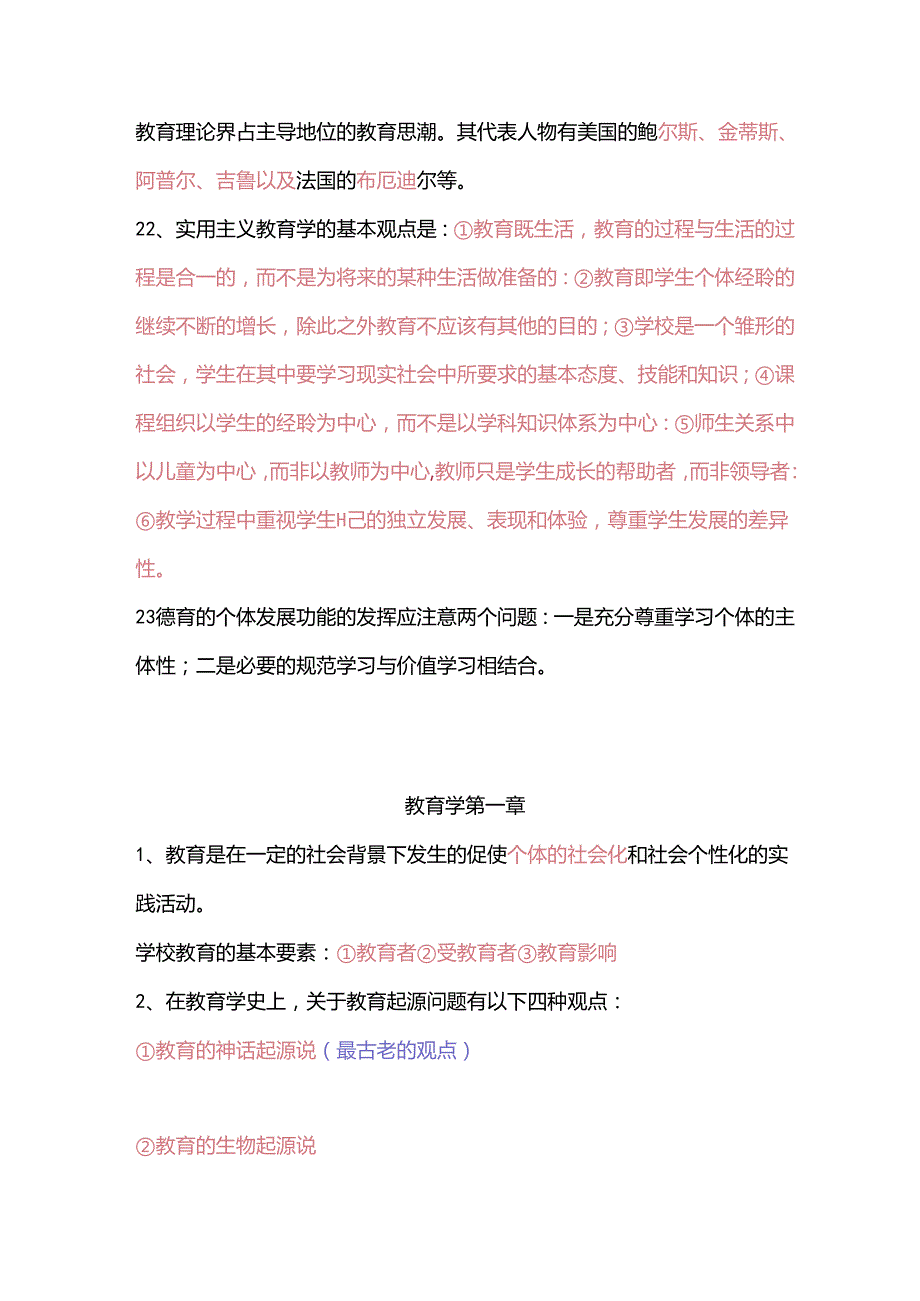 教育理论界占主导地位的教育思潮。其代表人物有美国的鲍尔斯、金蒂斯、阿普尔、吉鲁以及法国的布厄迪尔等。

22、实用主义教育学的基本观点是：①教育既生活，教育的过程与生活的过程是合一的，而不是为将来的某种生活做准备的：②教育即学生个体经聆的继续不断的增长，除此之外教育不应该有其他的目的；③学校是一个雏形的社会，学生在其中要学习现实社会中所要求的基本态度、技能和知识；④课程组织以学生的经聆为中心，而不是以学科知识体系为中心：⑤师生关系中以儿童为中心，而非以教师为中心,教师只是学生成长的帮助者，而非领导者：⑥教学过程中重视学生H己的独立发展、表现和体验，尊重学生发展的差异性。

23德育的个体发展功能的发挥应注意两个问题：一是充分尊重学习个体的主体性；二是必要的规范学习与价值学习相结合。

教育学第一章

1、教育是在一定的社会背景下发生的促使个体的社会化和社会个性化的实践活动。

学校教育的基本要素：①教育者②受教育者③教育影响

2、在教育学史上，关于教育起源问题有以下四种观点：

①教育的神话起源说（最古老的观点）

②教育的生物起源说